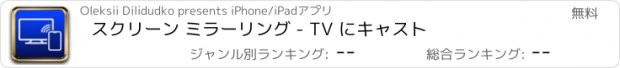 Oleksii Dilidudko presents iPhone/iPadアプリ

無料

スクリーン ミラーリング - TV にキャスト

ジャンル別ランキング: --

総合ランキング: --